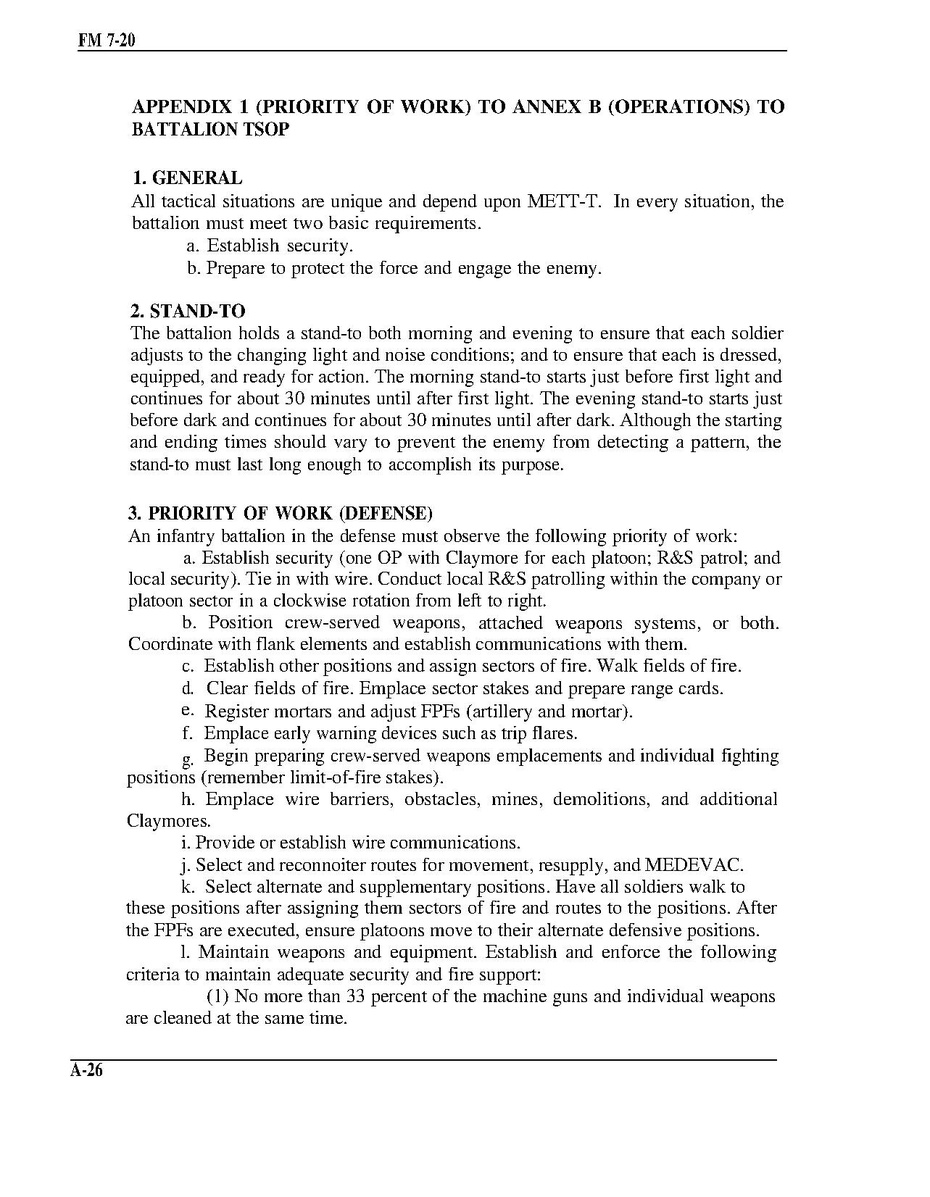 FM 7-20

APPENDIX 1 (PRIORITY OF WORK) TO ANNEX B (OPERATIONS) TO BATTALION TSOP

1. GENERAL
All tactical situations are unique and depend upon METT-T. In every situation, the battalion must meet two basic requirements.
a. Establish security.
b. Prepare to protect the force and engage the enemy.

2. STAND-TO
The battalion holds a stand-to both morning and evening to ensure that each soldier adjusts to the changing light and noise conditions; and to ensure that each is dressed, equipped, and ready for action. The morning stand-to starts just before first light and continues for about 30 minutes until after first light. The evening stand-to starts just before dark and continues for about 30 minutes until after dark. Although the starting and ending times should vary to prevent the enemy from detecting a pattern, the stand-to must last long enough to accomplish its purpose.

3. PRIORITY OF WORK (DEFENSE)
An infantry battalion in the defense must observe the following priority of work:
a. Establish security (one OP with Claymore for each platoon; R&S patrol; and local security). Tie in with wire. Conduct local R&S patrolling within the company or platoon sector in a clockwise rotation from left to right.
b. Position crew-served weapons, attached weapons systems, or both. Coordinate with flank elements and establish communications with them.
c. Establish other positions and assign sectors of fire. Walk fields of fire.
d. Clear fields of fire. Emplace sector stakes and prepare range cards.
e. Register mortars and adjust FPFs (artillery and mortar).
f. Emplace early warning devices such as trip flares.
g. Begin preparing crew-served weapons emplacements and individual fighting positions (remember limit-of-fire stakes).
h. Emplace wire barriers, obstacles, mines, demolitions, and additional Claymores.
i. Provide or establish wire communications.
j. Select and reconnoiter routes for movement, resupply, and MEDEVAC.
k. Select alternate and supplementary positions. Have all soldiers walk to these positions after assigning them sectors of fire and routes to the positions. After the FPFs are executed, ensure platoons move to their alternate defensive positions.
l. Maintain weapons and equipment. Establish and enforce the following criteria to maintain adequate security and fire support:
(1) No more than 33 percent of the machine guns and individual weapons are cleaned at the same time.

A-26